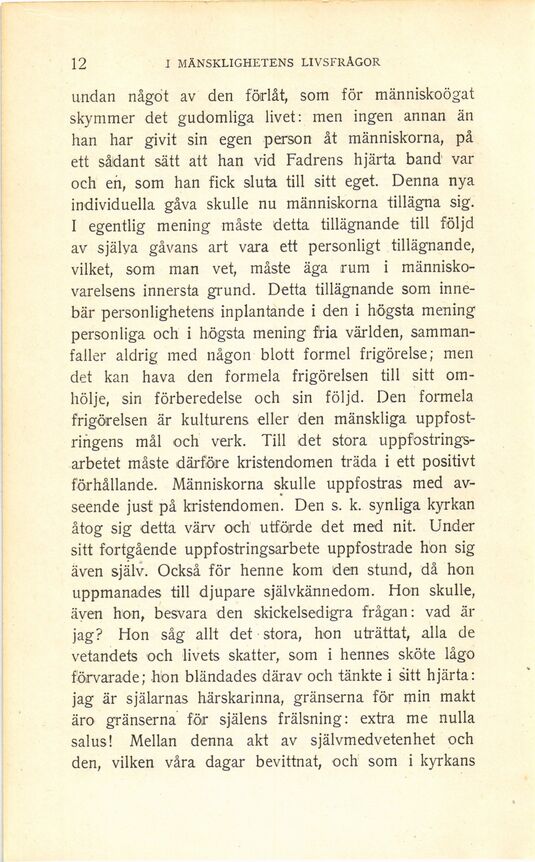 12 I MÄNSKLIGHETENS LIVSFRÅGOR

undan något av den förlåt, som för människoögat skymmer det gudomliga livet: men ingen annan än han har givit sin egen person åt människorna, på ett sådant sätt att han vid Fadrens hjärta band var och en, som han fick sluta till sitt eget. Denna nya individuella gåva skulle nu människorna tillägna sig. I egentlig mening måste detta tillägnande till följd av själva gåvans art vara ett personligt tillägnande, vilket, som man vet, måste äga rum i människovarelsens innersta grund. Detta tillägnande som innebär personlighetens inplantande i den i högsta mening personliga och i högsta mening fria världen, sammanfaller aldrig med någon blott formel frigörelse; men det kan hava den formela frigörelsen till sitt omhölje, sin förberedelse och sin följd. Den formela frigörelsen är kulturens eller den mänskliga uppfostringens mål och verk. Till det stora uppfostringsarbetet måste därföre kristendomen träda i ett positivt förhållande. Människorna skulle uppfostras med avseende just på kristendomen. Den s. k. synliga kyrkan åtog sig detta värv och utförde det med nit. Under sitt fortgående uppfostringsarbete uppfostrade hon sig även själv. Också för henne kom den stund, då hon uppmanades till djupare självkännedom. Hon skulle, även hon, besvara den skickelsedigra frågan: vad är jag? Hon såg allt det stora, hon uträttat, alla de vetandets och livets skatter, som i hennes sköte lågo förvarade; hon bländades därav och tänkte i sitt hjärta: jag är själarnas härskarinna, gränserna för min makt äro gränserna för själens frälsning: extra me nulla salus! Mellan denna akt av självmedvetenhet och den, vilken våra dagar bevittnat, och som i kyrkans